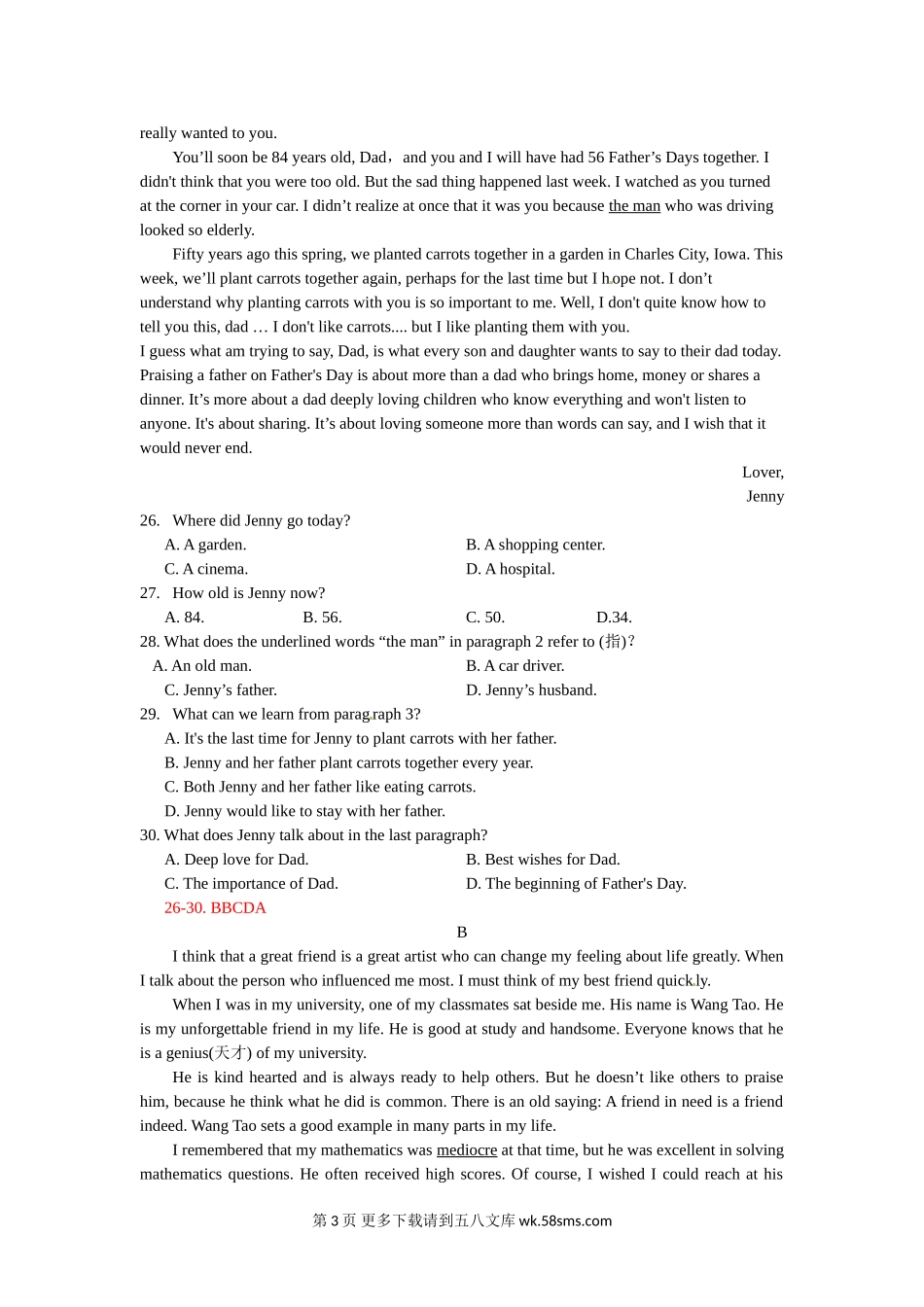 really wanted to you.

You’ll soon be 84 years old, Dad， and you and I will have had 56 Father’s Days together. I didn't think that you were too old. But the sad thing happened last week. I watched as you turned at the corner in your car. I didn’t realize at once that it was you because the man who was driving looked so elderly.

Fifty years ago this spring, we planted carrots together in a garden in Charles City, Iowa. This week, we’ll plant carrots together again, perhaps for the last time but I hope not. I don’t understand why planting carrots with you is so important to me. Well, I don't quite know how to tell you this, dad … I don't like carrots.... but I like planting them with you.

I guess what am trying to say, Dad, is what every son and daughter wants to say to their dad today. Praising a father on Father's Day is about more than a dad who brings home, money or shares a dinner. It’s more about a dad deeply loving children who know everything and won't listen to anyone. It's about sharing. It’s about loving someone more than words can say, and I wish that it would never end.

Lover,
Jenny

26. Where did Jenny go today?
A. A garden.
B. A shopping center.
C. A cinema.
D. A hospital.
27. How old is Jenny now?
A. 84.
B. 56.
C. 50.
D.34.
28. What does the underlined words “the man” in paragraph 2 refer to (指)?
A. An old man.
B. A car driver.
C. Jenny’s father.
D. Jenny’s husband.
29. What can we learn from paragraph 3?
A. It's the last time for Jenny to plant carrots with her father.
B. Jenny and her father plant carrots together every year.
C. Both Jenny and her father like eating carrots.
D. Jenny would like to stay with her father.
30. What does Jenny talk about in the last paragraph?
A. Deep love for Dad.
B. Best wishes for Dad.
C. The importance of Dad.
D. The beginning of Father's Day.
26-30. BBCDA

B

I think that a great friend is a great artist who can change my feeling about life greatly. When I talk about the person who influenced me most. I must think of my best friend quickly.

When I was in my university, one of my classmates sat beside me. His name is Wang Tao. He is my unforgettable friend in my life. He is good at study and handsome. Everyone knows that he is a genius(天才) of my university.

He is kind hearted and is always ready to help others. But he doesn’t like others to praise him, because he think what he did is common. There is an old saying: A friend in need is a friend indeed. Wang Tao sets a good example in many parts in my life.

I remembered that my mathematics was mediocre at that time, but he was excellent in solving mathematics questions. He often received high scores. Of course, I wished I could reach at his

第 3 页 更多下载请到五八文库 wk.58sms.com